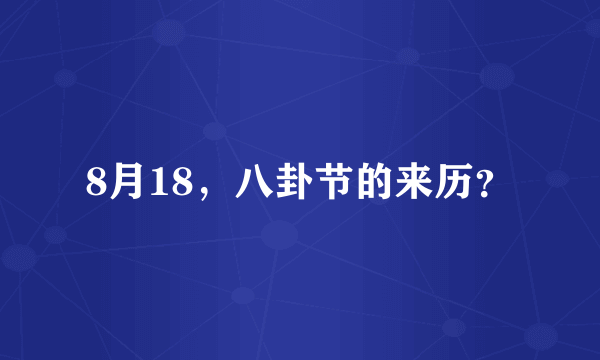 8月18，八卦节的来历?